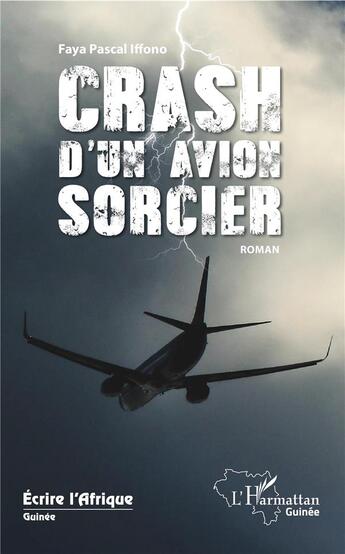 Faya Pascal Iffono

CRASH D'UN AVION SORCIER

ROMAN

Écrire l'Afrique
Guinée

L'Harmattan
Guinée